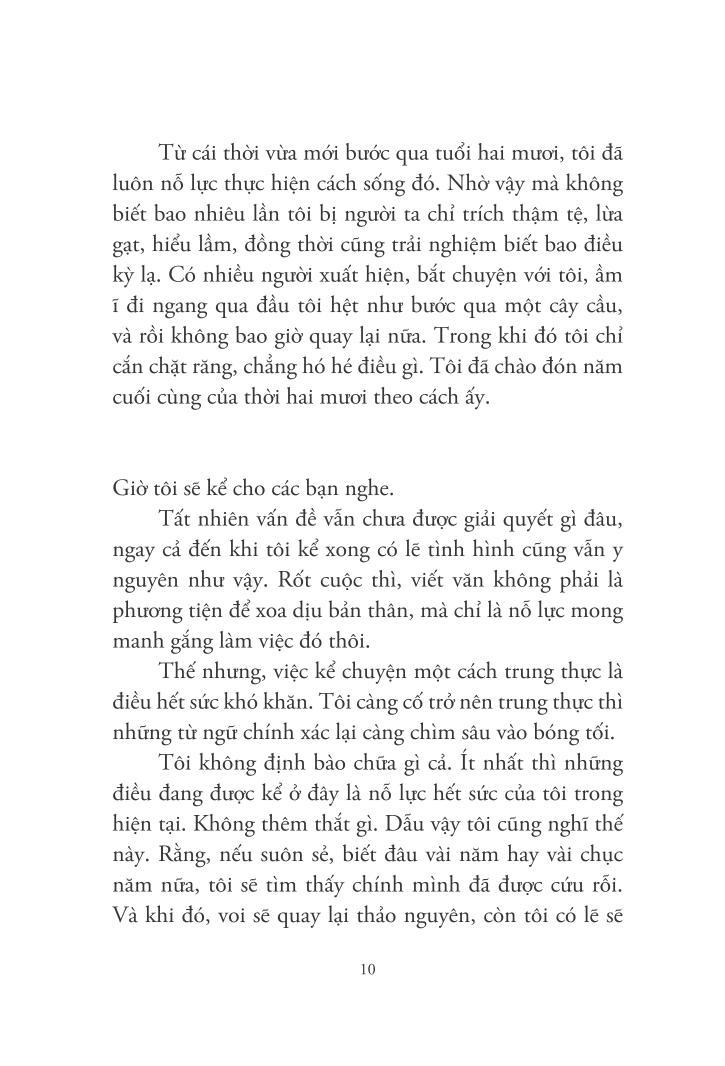 Từ cái thời vừa mới bước qua tuổi hai mươi, tôi đã luôn nỗ lực thực hiện cách sống đó. Nhờ vậy mà không biết bao nhiêu lần tôi bị người ta chỉ trích thậm tệ, lừa gạt, hiểu lầm, đồng thời cũng trải nghiệm biết bao điều kỳ lạ. Có nhiều người xuất hiện, bắt chuyện với tôi, ầm ĩ đi ngang qua đầu tôi hệt như bước qua một cây cầu, và rồi không bao giờ quay lại nữa. Trong khi đó tôi chỉ cắn chặt răng, chẳng hó hé điều gì. Tôi đã chào đón năm cuối cùng của thời hai mươi theo cách ấy.

Giờ tôi sẽ kể cho các bạn nghe.

Tất nhiên vấn đề vẫn chưa được giải quyết gì đâu, ngay cả đến khi tôi kể xong có lẽ tình hình cũng vẫn y nguyên như vậy. Rốt cuộc thì, viết văn không phải là phương tiện để xoa dịu bản thân, mà chỉ là nỗ lực mong manh gắng làm việc đó thôi.

Thế nhưng, việc kể chuyện một cách trung thực là điều hết sức khó khăn. Tôi càng cố trở nên trung thực thì những từ ngữ chính xác lại càng chìm sâu vào bóng tối.

Tôi không định bào chữa gì cả. Ít nhất thì những điều đang được kể ở đây là nỗ lực hết sức của tôi trong hiện tại. Không thêm thắt gì. Dẫu vậy tôi cũng nghĩ thế này. Rằng, nếu suôn sẻ, biết đâu vài năm hay vài chục năm nữa, tôi sẽ tìm thấy chính mình đã được cứu rỗi. Và khi đó, voi sẽ quay lại thảo nguyên, còn tôi có lẽ sẽ

10